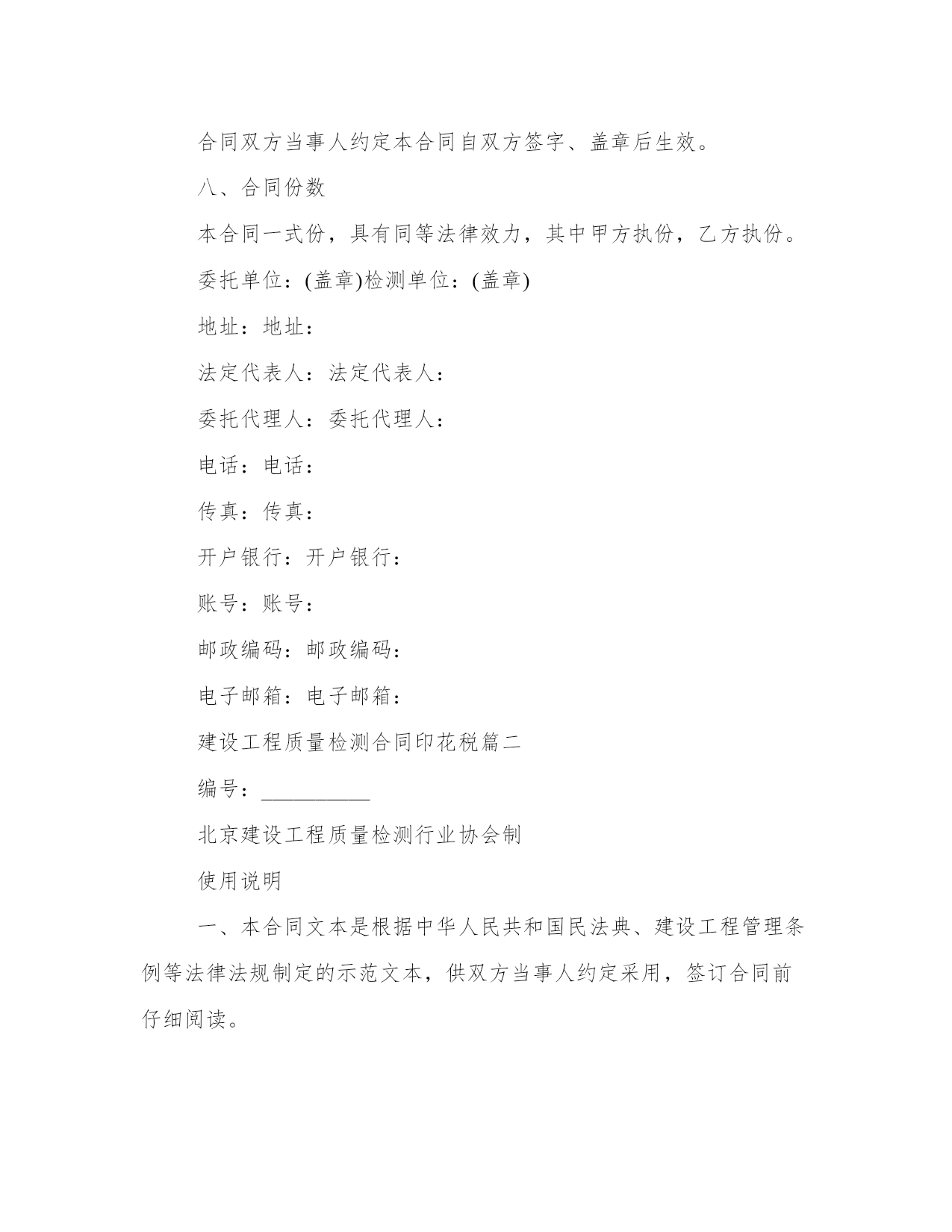 合同双方当事人约定本合同自双方签字、盖章后生效。

八、合同份数

本合同一式份，具有同等法律效力，其中甲方执份，乙方执份。

委托单位：(盖章)检测单位：(盖章)

地址：地址：

法定代表人：法定代表人：

委托代理人：委托代理人：

电话：电话：

传真：传真：

开户银行：开户银行：

账号：账号：

邮政编码：邮政编码：

电子邮箱：电子邮箱：

建设工程质量检测合同印花税篇二

编号：__________

北京建设工程质量检测行业协会制

使用说明

一、本合同文本是根据中华人民共和国民法典、建设工程管理条例等法律法规制定的示范文本，供双方当事人约定采用，签订合同前仔细阅读。